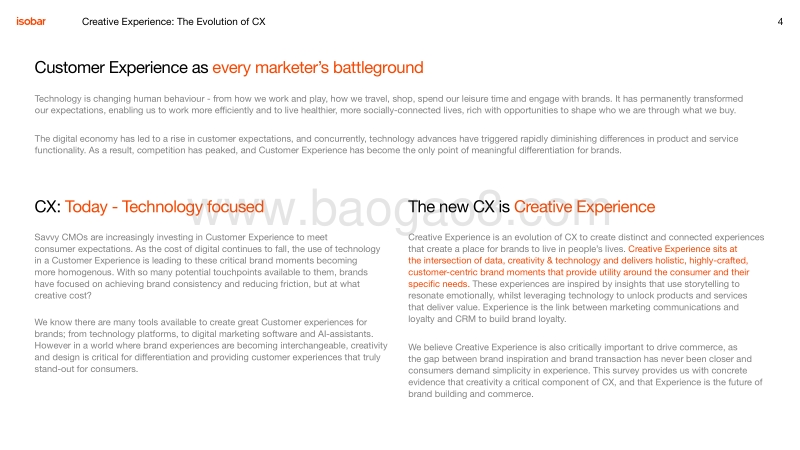 isobar Creative Experience: The Evolution of CX 4

Customer Experience as every marketer's battleground

Technology is changing human behaviour - from how we work and play, how we travel, shop, spend our leisure time and engage with brands. It has permanently transformed our expectations, enabling us to work more efficiently and to live healthier, more socially-connected lives, rich with opportunities to shape who we are through what we buy.

The digital economy has led to a rise in customer expectations, and concurrently, technology advances have triggered rapidly diminishing differences in product and service functionality. As a result, competition has peaked, and Customer Experience has become the only point of meaningful differentiation for brands.

www.baogao8.com

CX: Today - Technology focused

Savvy CMOs are increasingly investing in Customer Experience to meet consumer expectations. As the cost of digital continues to fall, the use of technology in a Customer Experience is leading to these critical brand moments becoming more homogenous. With so many potential touchpoints available to them, brands have focused on achieving brand consistency and reducing friction, but at what creative cost?

We know there are many tools available to create great Customer experiences for brands; from technology platforms, to digital marketing software and AI-assistants. However in a world where brand experiences are becoming interchangeable, creativity and design is critical for differentiation and providing customer experiences that truly stand-out for consumers.

The new CX is Creative Experience

Creative Experience is an evolution of CX to create distinct and connected experiences that create a place for brands to live in people's lives. Creative Experience sits at the intersection of data, creativity & technology and delivers holistic, highly-crafted, customer-centric brand moments that provide utility around the consumer and their specific needs. These experiences are inspired by insights that use storytelling to resonate emotionally, whilst leveraging technology to unlock products and services that deliver value. Experience is the link between marketing communications and loyalty and CRM to build brand loyalty.

We believe Creative Experience is also critically important to drive commerce, as the gap between brand inspiration and brand transaction has never been closer and consumers demand simplicity in experience. This survey provides us with concrete evidence that creativity a critical component of CX, and that Experience is the future of brand building and commerce.